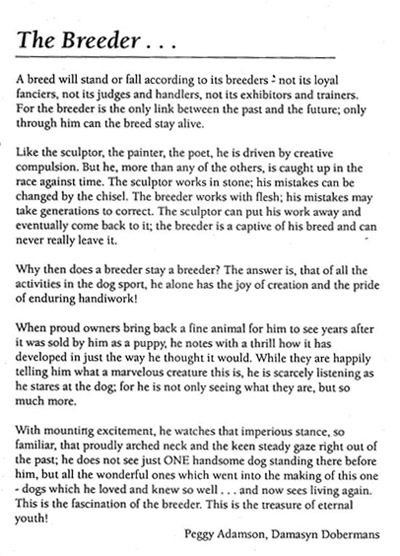 The Breeder . . .

A breed will stand or fall according to its breeders - not its loyal fanciers, not its judges and handlers, not its exhibitors and trainers. For the breeder is the only link between the past and the future; only through him can the breed stay alive.

Like the sculptor, the painter, the poet, he is driven by creative compulsion. But he, more than any of the others, is caught up in the race against time. The sculptor works in stone; his mistakes can be changed by the chisel. The breeder works with flesh; his mistakes may take generations to correct. The sculptor can put his work away and eventually come back to it; the breeder is a captive of his breed and can never really leave it.

Why then does a breeder stay a breeder? The answer is, that of all the activities in the dog sport, he alone has the joy of creation and the pride of enduring handiwork!

When proud owners bring back a fine animal for him to see years after it was sold by him as a puppy, he notes with a thrill how it has developed in just the way he thought it would. While they are happily telling him what a marvelous creature this is, he is scarcely listening as he stares at the dog; for he is not only seeing what they are, but so much more.

With mounting excitement, he watches that imperious stance, so familiar, that proudly arched neck and the keen steady gaze right out of the past; he does not see just ONE handsome dog standing there before him, but all the wonderful ones which went into the making of this one - dogs which he loved and knew so well . . . and now sees living again. This is the fascination of the breeder. This is the treasure of eternal youth!

Peggy Adamson, Damasyn Dobermans